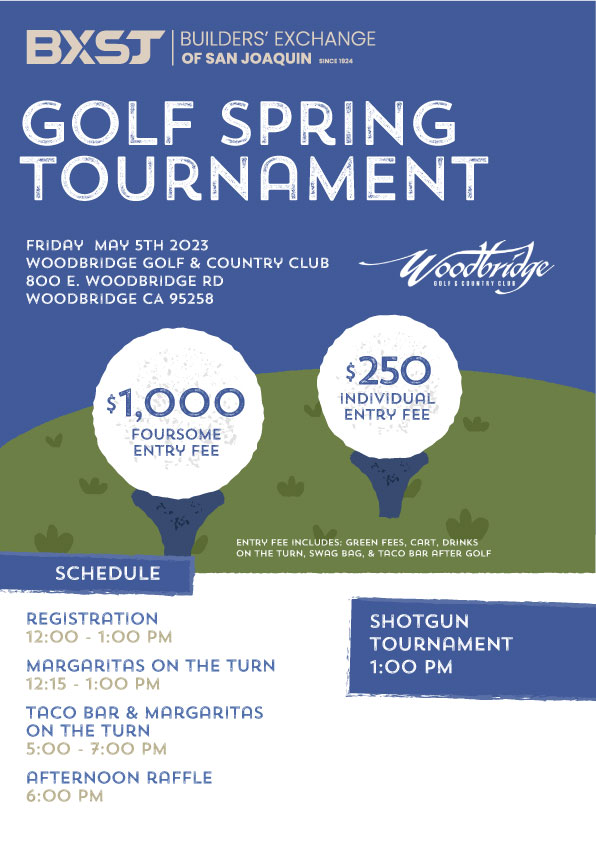 BXSJ | BUILDERS' EXCHANGE OF SAN JOAQUIN SINCE 1924

GOLF SPRING TOURNAMENT

FRIDAY MAY 5TH 2023
WOODBRIDGE GOLF & COUNTRY CLUB
800 E. WOODBRIDGE RD
WOODBRIDGE CA 95258

Woodbridge GOLF & COUNTRY CLUB

$1,000 FOURSOME ENTRY FEE

$250 INDIVIDUAL ENTRY FEE

ENTRY FEE INCLUDES: GREEN FEES, CART, DRINKS ON THE TURN, SWAG BAG, & TACO BAR AFTER GOLF

SCHEDULE

REGISTRATION
12:00 - 1:00 PM

MARGARITAS ON THE TURN
12:15 - 1:00 PM

TACO BAR & MARGARITAS ON THE TURN
5:00 - 7:00 PM

AFTERNOON RAFFLE
6:00 PM

SHOTGUN TOURNAMENT
1:00 PM